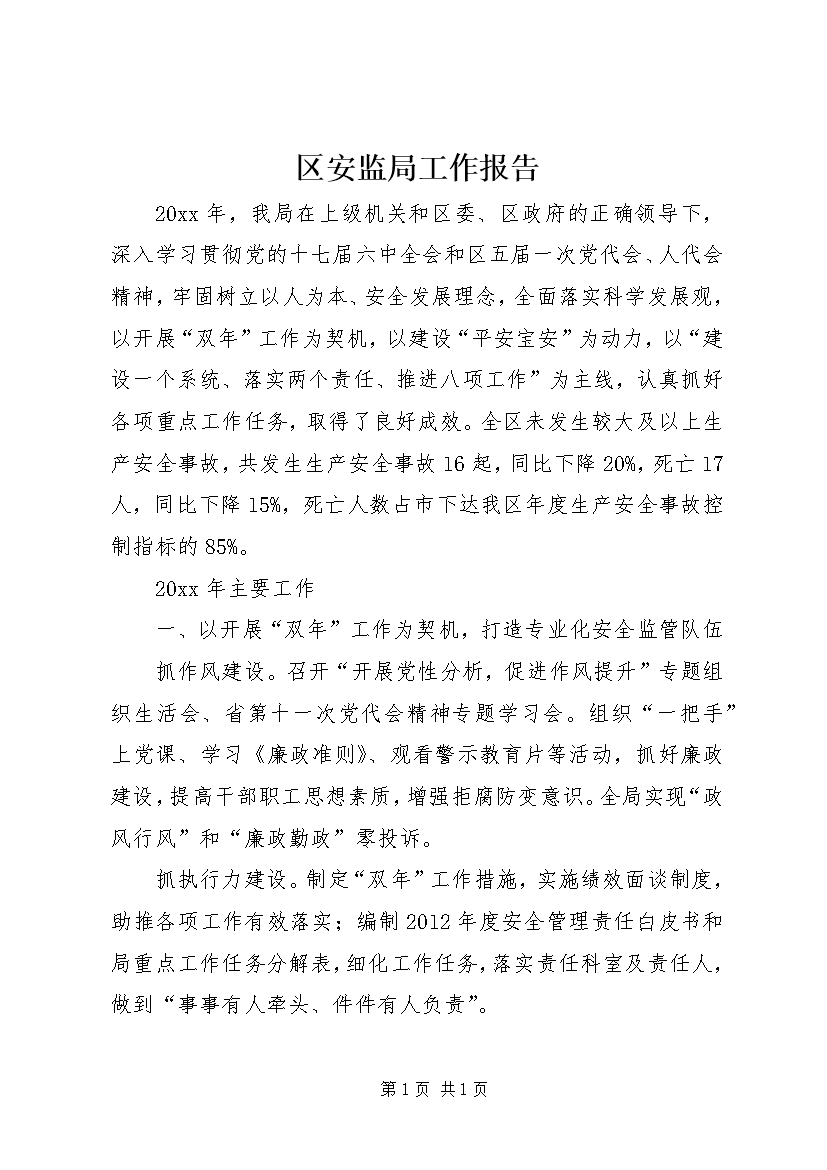 区安监局工作报告

20xx 年，我局在上级机关和区委、区政府的正确领导下，深入学习贯彻党的十七届六中全会和区五届一次党代会、人代会精神，牢固树立以人为本、安全发展理念，全面落实科学发展观，以开展“双年”工作为契机，以建设“平安宝安”为动力，以“建设一个系统、落实两个责任、推进八项工作”为主线，认真抓好各项重点工作任务，取得了良好成效。全区未发生较大及以上生产安全事故，共发生生产安全事故 16 起，同比下降 20%，死亡 17 人，同比下降 15%，死亡人数占市下达我区年度生产安全事故控制指标的 85%。

20xx 年主要工作

一、以开展“双年”工作为契机，打造专业化安全监管队伍

抓作风建设。召开“开展党性分析，促进作风提升”专题组织生活会、省第十一次党代会精神专题学习会。组织“一把手”上党课、学习《廉政准则》、观看警示教育片等活动，抓好廉政建设，提高干部职工思想素质，增强拒腐防变意识。全局实现“政风行风”和“廉政勤政”零投诉。

抓执行力建设。制定“双年”工作措施，实施绩效面谈制度，助推各项工作有效落实；编制 2012 年度安全管理责任白皮书和局重点工作任务分解表，细化工作任务，落实责任科室及责任人，做到“事事有人牵头、件件有人负责”。

第 1 页 共 1 页